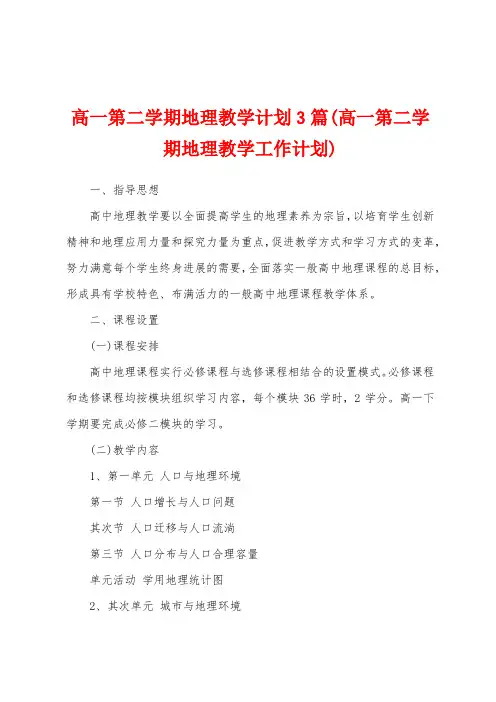 高一第二学期地理教学计划3篇(高一第二学期地理教学工作计划)

一、指导思想

高中地理教学要以全面提高学生的地理素养为宗旨，以培育学生创新精神和地理应用力量和探究力量为重点，促进教学方式和学习方式的变革，努力满意每个学生终身进展的需要，全面落实一般高中地理课程的总目标，形成具有学校特色、布满活力的一般高中地理课程教学体系。

二、课程设置

(一)课程安排

高中地理课程实行必修课程与选修课程相结合的设置模式。必修课程和选修课程均按模块组织学习内容，每个模块36学时，2学分。高一下学期要完成必修二模块的学习。

(二)教学内容

1、第一单元 人口与地理环境

第一节 人口增长与人口问题

其次节 人口迁移与人口流淌

第三节 人口分布与人口合理容量

单元活动 学用地理统计图

2、其次单元 城市与地理环境